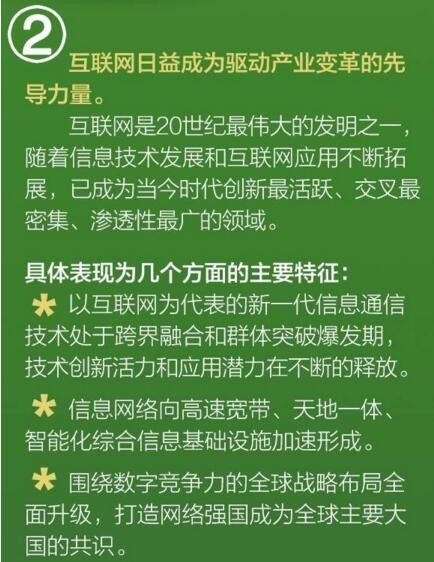 ②

互联网日益成为驱动产业变革的先导力量。

互联网是20世纪最伟大的发明之一，随着信息技术发展和互联网应用不断拓展，已成为当今时代创新最活跃、交叉最密集、渗透性最广的领域。

具体表现为几个方面的主要特征：

* 以互联网为代表的新一代信息通信技术处于跨界融合和群体突破爆发期，技术创新活力和应用潜力在不断的释放。

* 信息网络向高速宽带、天地一体、智能化综合信息基础设施加速形成。

* 围绕数字竞争力的全球战略布局全面升级，打造网络强国成为全球主要大国的共识。